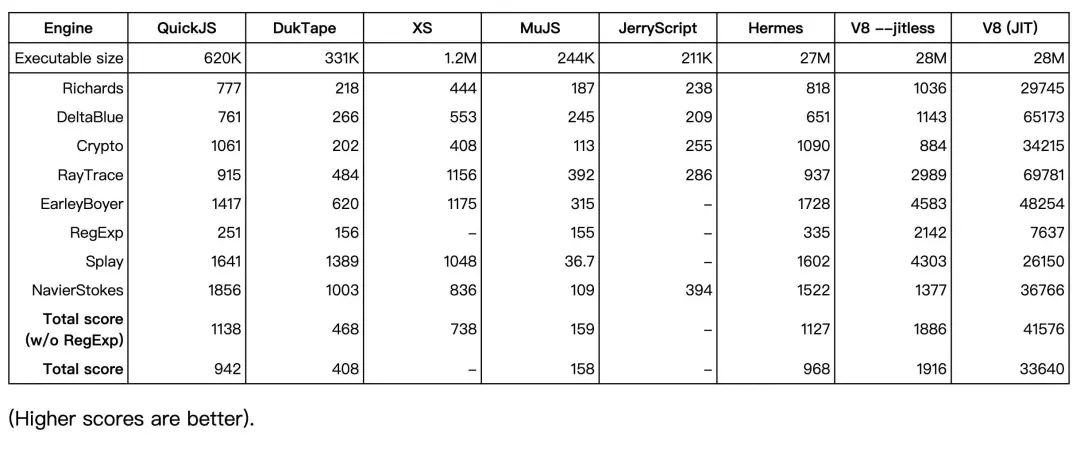 | Engine | QuickJS | DukTape | XS | MuJS | JerryScript | Hermes | V8 --jitless | V8 (JIT) |
|---|---|---|---|---|---|---|---|---|
| Executable size | 620K | 331K | 1.2M | 244K | 211K | 27M | 28M | 28M |
| Richards | 777 | 218 | 444 | 187 | 238 | 818 | 1036 | 29745 |
| DeltaBlue | 761 | 266 | 553 | 245 | 209 | 651 | 1143 | 65173 |
| Crypto | 1061 | 202 | 408 | 113 | 255 | 1090 | 884 | 34215 |
| RayTrace | 915 | 484 | 1156 | 392 | 286 | 937 | 2989 | 69781 |
| EarleyBoyer | 1417 | 620 | 1175 | 315 | – | 1728 | 4583 | 48254 |
| RegExp | 251 | 156 | – | 155 | – | 335 | 2142 | 7637 |
| Splay | 1641 | 1389 | 1048 | 36.7 | – | 1602 | 4303 | 26150 |
| NavierStokes | 1856 | 1003 | 836 | 109 | 394 | 1522 | 1377 | 36766 |
| Total score (w/o RegExp) | 1138 | 468 | 738 | 159 | – | 1127 | 1886 | 41576 |
| Total score | 942 | 408 | – | 158 | – | 968 | 1916 | 33640 |

(Higher scores are better).